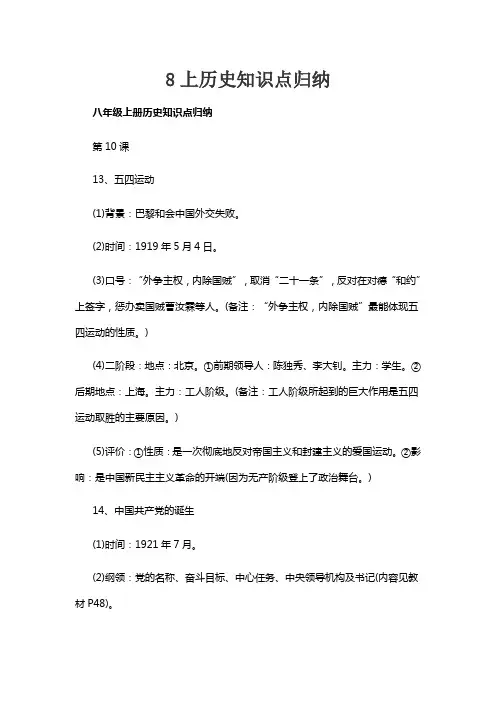 8 上历史知识点归纳

八年级上册历史知识点归纳

第 10 课

13、五四运动

(1)背景：巴黎和会中国外交失败。

(2)时间：1919 年 5 月 4 日。

(3)口号："外争主权，内除国贼"，取消"二十一条"，反对在对德"和约"上签字，惩办卖国贼曹汝霖等人。(备注："外争主权，内除国贼"最能体现五四运动的性质。)

(4)二阶段：地点：北京。①前期领导人：陈独秀、李大钊。主力：学生。②后期地点：上海。主力：工人阶级。(备注：工人阶级所起到的巨大作用是五四运动取胜的主要原因。)

(5)评价：①性质：是一次彻底地反对帝国主义和封建主义的爱国运动。②影响：是中国新民主主义革命的开端(因为无产阶级登上了政治舞台。)

14、中国共产党的诞生

(1)时间：1921 年 7 月。

(2)纲领：党的名称、奋斗目标、中心任务、中央领导机构及书记(内容见教材 P48)。